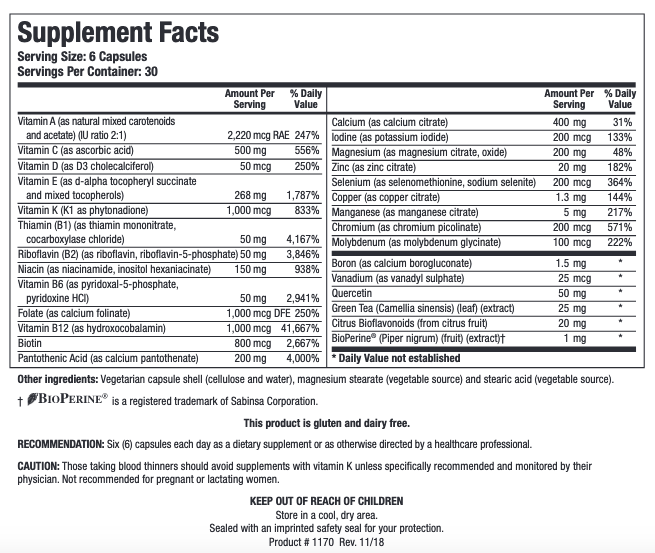 Supplement Facts
Serving Size: 6 Capsules
Servings Per Container: 30

| | Amount Per Serving | % Daily Value |
|---|---|---|
| Vitamin A (as natural mixed carotenoids and acetate) (IU ratio 2:1) | 2,220 mcg RAE | 247% |
| Vitamin C (as ascorbic acid) | 500 mg | 556% |
| Vitamin D (as D3 cholecalciferol) | 50 mcg | 250% |
| Vitamin E (as d-alpha tocopheryl succinate and mixed tocopherols) | 268 mg | 1,787% |
| Vitamin K (K1 as phytonadione) | 1,000 mcg | 833% |
| Thiamin (B1) (as thiamin mononitrate, cocarboxylase chloride) | 50 mg | 4,167% |
| Riboflavin (B2) (as riboflavin, riboflavin-5-phosphate) | 50 mg | 3,846% |
| Niacin (as niacinamide, inositol hexaniacinate) | 150 mg | 938% |
| Vitamin B6 (as pyridoxal-5-phosphate, pyridoxine HCl) | 50 mg | 2,941% |
| Folate (as calcium folinate) | 1,000 mcg DFE | 250% |
| Vitamin B12 (as hydroxocobalamin) | 1,000 mcg | 41,667% |
| Biotin | 800 mcg | 2,667% |
| Pantothenic Acid (as calcium pantothenate) | 200 mg | 4,000% |

| | Amount Per Serving | % Daily Value |
|---|---|---|
| Calcium (as calcium citrate) | 400 mg | 31% |
| Iodine (as potassium iodide) | 200 mcg | 133% |
| Magnesium (as magnesium citrate, oxide) | 200 mg | 48% |
| Zinc (as zinc citrate) | 20 mg | 182% |
| Selenium (as selenomethionine, sodium selenite) | 200 mcg | 364% |
| Copper (as copper citrate) | 1.3 mg | 144% |
| Manganese (as manganese citrate) | 5 mg | 217% |
| Chromium (as chromium picolinate) | 200 mcg | 571% |
| Molybdenum (as molybdenum glycinate) | 100 mcg | 222% |
| Boron (as calcium borogluconate) | 1.5 mg | * |
| Vanadium (as vanadyl sulphate) | 25 mcg | * |
| Quercetin | 50 mg | * |
| Green Tea (Camellia sinensis) (leaf) (extract) | 25 mg | * |
| Citrus Bioflavonoids (from citrus fruit) | 20 mg | * |
| BioPerine® (Piper nigrum) (fruit) (extract)† | 1 mg | * |

* Daily Value not established

Other ingredients: Vegetarian capsule shell (cellulose and water), magnesium stearate (vegetable source) and stearic acid (vegetable source).

† BIOPERINE® is a registered trademark of Sabinsa Corporation.

This product is gluten and dairy free.

RECOMMENDATION: Six (6) capsules each day as a dietary supplement or as otherwise directed by a healthcare professional.

CAUTION: Those taking blood thinners should avoid supplements with vitamin K unless specifically recommended and monitored by their physician. Not recommended for pregnant or lactating women.

KEEP OUT OF REACH OF CHILDREN
Store in a cool, dry area.
Sealed with an imprinted safety seal for your protection.
Product # 1170 Rev. 11/18